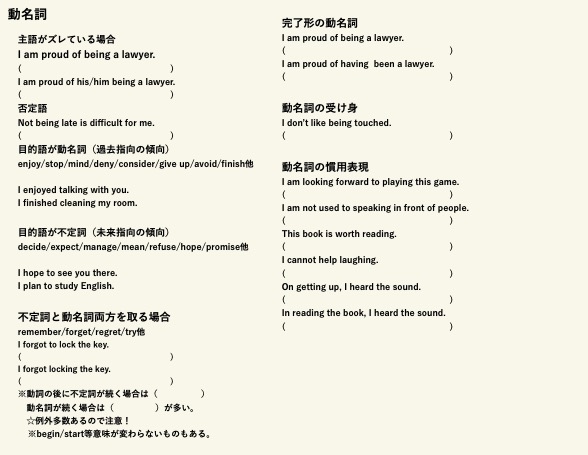 動名詞

主語がズレている場合
I am proud of being a lawyer.
(　　　　　　　　　　　　　　　　　)
I am proud of his/him being a lawyer.
(　　　　　　　　　　　　　　　　　)
否定語
Not being late is difficult for me.
(　　　　　　　　　　　　　　　　　)
目的語が動名詞（過去指向の傾向）
enjoy/stop/mind/deny/consider/give up/avoid/finish他

I enjoyed talking with you.
I finished cleaning my room.

目的語が不定詞（未来指向の傾向）
decide/expect/manage/mean/refuse/hope/promise他

I hope to see you there.
I plan to study English.

不定詞と動名詞両方を取る場合
remember/forget/regret/try他
I forgot to lock the key.
(　　　　　　　　　　　　　　　　　)
I forgot locking the key.
(　　　　　　　　　　　　　　　　　)
※動詞の後に不定詞が続く場合は（　　　　　）
動名詞が続く場合は（　　　　　）が多い。
☆例外多数あるので注意！
※begin/start等意味が変わらないものもある。

完了形の動名詞
I am proud of being a lawyer.
(　　　　　　　　　　　　　　　　　)
I am proud of having been a lawyer.
(　　　　　　　　　　　　　　　　　)

動名詞の受け身
I don't like being touched.
(　　　　　　　　　　　　　　　　　)

動名詞の慣用表現
I am looking forward to playing this game.
(　　　　　　　　　　　　　　　　　)
I am not used to speaking in front of people.
(　　　　　　　　　　　　　　　　　)
This book is worth reading.
(　　　　　　　　　　　　　　　　　)
I cannot help laughing.
(　　　　　　　　　　　　　　　　　)
On getting up, I heard the sound.
(　　　　　　　　　　　　　　　　　)
In reading the book, I heard the sound.
(　　　　　　　　　　　　　　　　　)